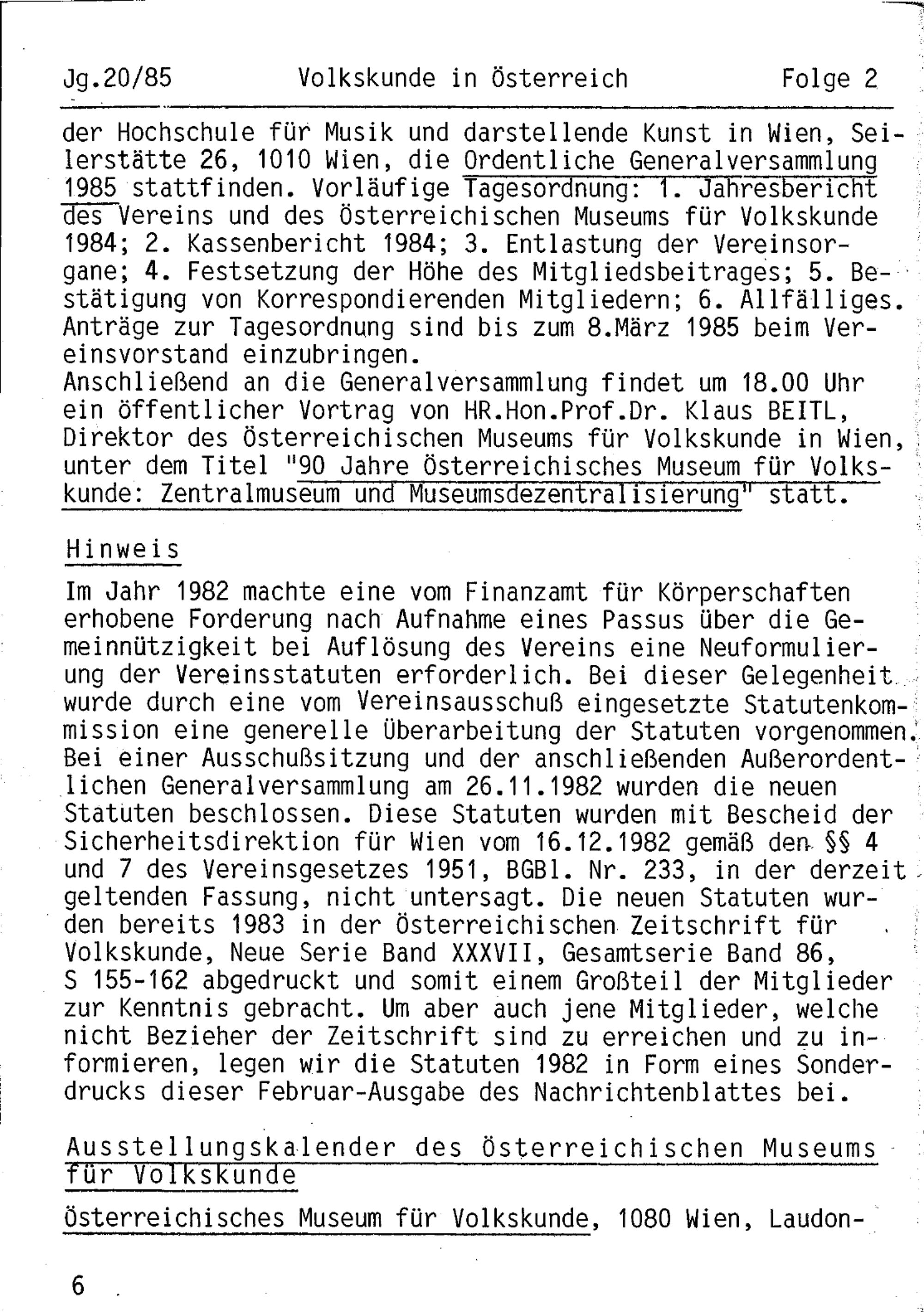 Jg.20/85 Volkskunde in Österreich Folge 2

der Hochschule für Musik und darstellende Kunst in Wien, Seilerstätte 26, 1010 Wien, die Ordentliche Generalversammlung 1985 stattfinden. Vorläufige Tagesordnung: 1. Jahresbericht des Vereins und des Österreichischen Museums für Volkskunde 1984; 2. Kassenbericht 1984; 3. Entlastung der Vereinsorgane; 4. Festsetzung der Höhe des Mitgliedsbeitrages; 5. Bestätigung von Korrespondierenden Mitgliedern; 6. Allfälliges. Anträge zur Tagesordnung sind bis zum 8.März 1985 beim Vereinsvorstand einzubringen.
Anschließend an die Generalversammlung findet um 18.00 Uhr ein öffentlicher Vortrag von HR.Hon.Prof.Dr. Klaus BEITL, Direktor des Österreichischen Museums für Volkskunde in Wien, unter dem Titel "90 Jahre Österreichisches Museum für Volkskunde: Zentralmuseum und Museumsdezentralisierung" statt.

Hinweis

Im Jahr 1982 machte eine vom Finanzamt für Körperschaften erhobene Forderung nach Aufnahme eines Passus über die Gemeinnützigkeit bei Auflösung des Vereins eine Neuformulierung der Vereinsstatuten erforderlich. Bei dieser Gelegenheit wurde durch eine vom Vereinsausschuß eingesetzte Statutenkommission eine generelle Überarbeitung der Statuten vorgenommen. Bei einer Ausschußsitzung und der anschließenden Außerordentlichen Generalversammlung am 26.11.1982 wurden die neuen Statuten beschlossen. Diese Statuten wurden mit Bescheid der Sicherheitsdirektion für Wien vom 16.12.1982 gemäß den §§ 4 und 7 des Vereinsgesetzes 1951, BGBl. Nr. 233, in der derzeit geltenden Fassung, nicht untersagt. Die neuen Statuten wurden bereits 1983 in der Österreichischen Zeitschrift für Volkskunde, Neue Serie Band XXXVII, Gesamtserie Band 86, S 155-162 abgedruckt und somit einem Großteil der Mitglieder zur Kenntnis gebracht. Um aber auch jene Mitglieder, welche nicht Bezieher der Zeitschrift sind zu erreichen und zu informieren, legen wir die Statuten 1982 in Form eines Sonderdrucks dieser Februar-Ausgabe des Nachrichtenblattes bei.

Ausstellungskalender des Österreichischen Museums für Volkskunde

Österreichisches Museum für Volkskunde, 1080 Wien, Laudon-

6